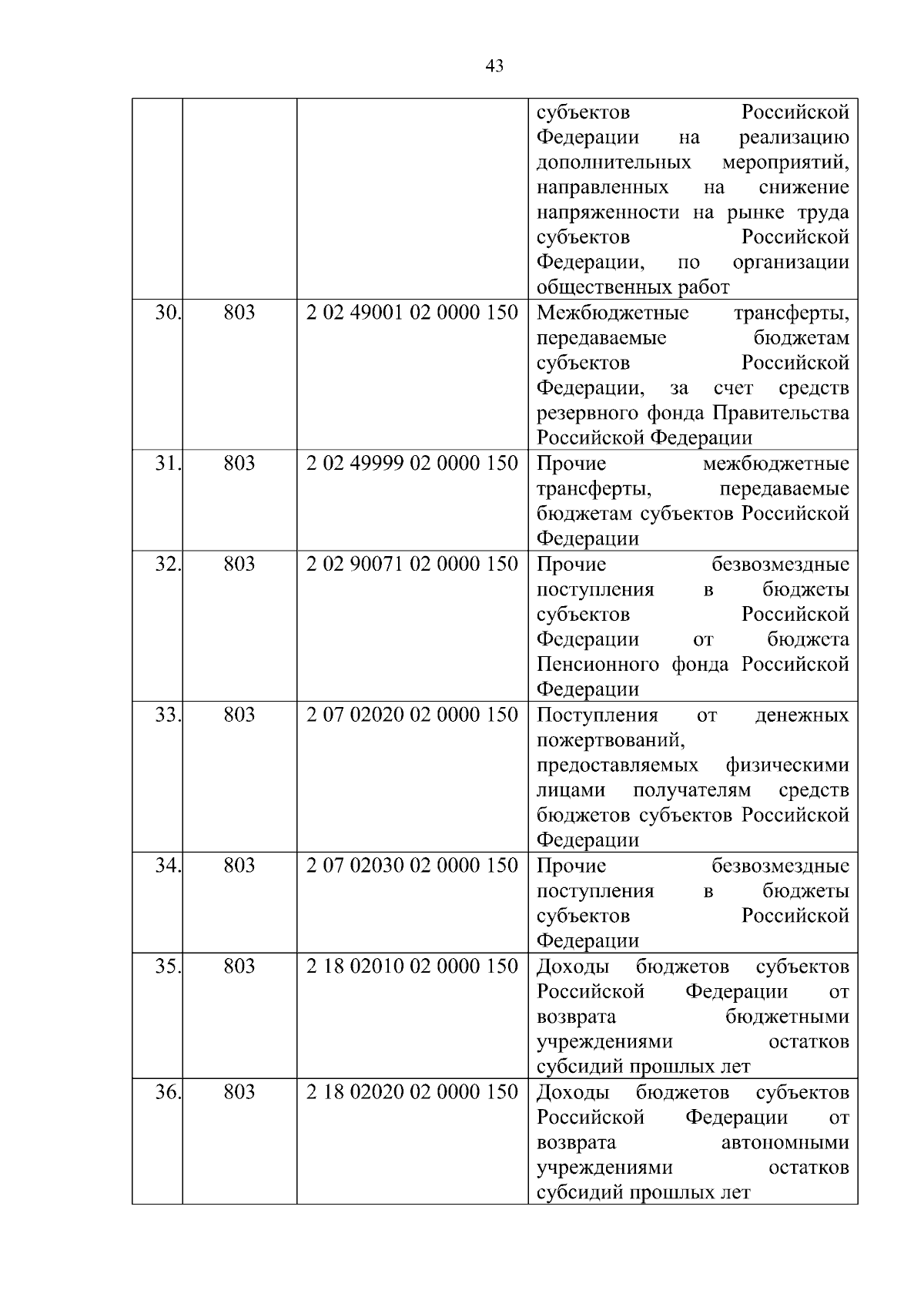 43

|  |  |  |  |
|---|---|---|---|
|  |  |  | субъектов Российской Федерации на реализацию дополнительных мероприятий, направленных на снижение напряженности на рынке труда субъектов Российской Федерации, по организации общественных работ |
| 30. | 803 | 2 02 49001 02 0000 150 | Межбюджетные трансферты, передаваемые бюджетам субъектов Российской Федерации, за счет средств резервного фонда Правительства Российской Федерации |
| 31. | 803 | 2 02 49999 02 0000 150 | Прочие межбюджетные трансферты, передаваемые бюджетам субъектов Российской Федерации |
| 32. | 803 | 2 02 90071 02 0000 150 | Прочие безвозмездные поступления в бюджеты субъектов Российской Федерации от бюджета Пенсионного фонда Российской Федерации |
| 33. | 803 | 2 07 02020 02 0000 150 | Поступления от денежных пожертвований, предоставляемых физическими лицами получателям средств бюджетов субъектов Российской Федерации |
| 34. | 803 | 2 07 02030 02 0000 150 | Прочие безвозмездные поступления в бюджеты субъектов Российской Федерации |
| 35. | 803 | 2 18 02010 02 0000 150 | Доходы бюджетов субъектов Российской Федерации от возврата бюджетными учреждениями остатков субсидий прошлых лет |
| 36. | 803 | 2 18 02020 02 0000 150 | Доходы бюджетов субъектов Российской Федерации от возврата автономными учреждениями остатков субсидий прошлых лет |